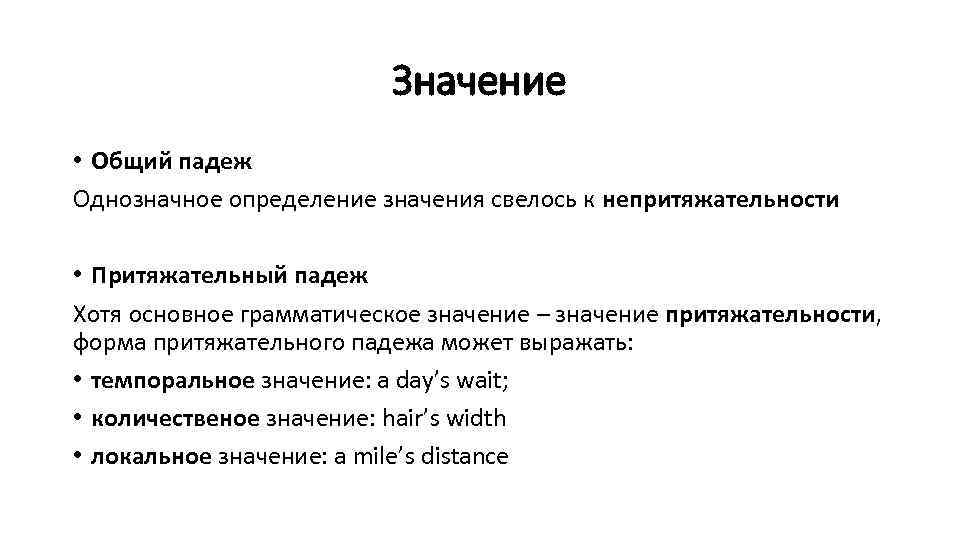 Значение

• Общий падеж

Однозначное определение значения свелось к непритяжательности

• Притяжательный падеж

Хотя основное грамматическое значение – значение притяжательности, форма притяжательного падежа может выражать:

• темпоральное значение: a day’s wait;

• количественое значение: hair’s width

• локальное значение: a mile’s distance